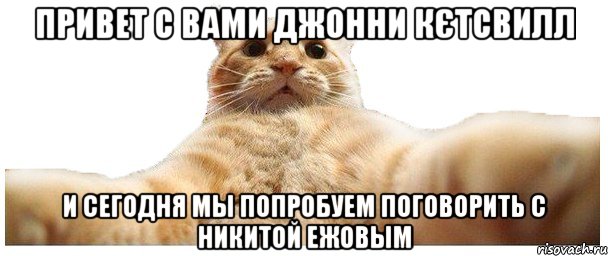 ПРИВЕТ С ВАМИ ДЖОННИ КЄТСВИЛЛ

И СЕГОДНЯ МЫ ПОПРОБУЕМ ПОГОВОРИТЬ С НИКИТОЙ ЕЖОВЫМ

risovach.ru